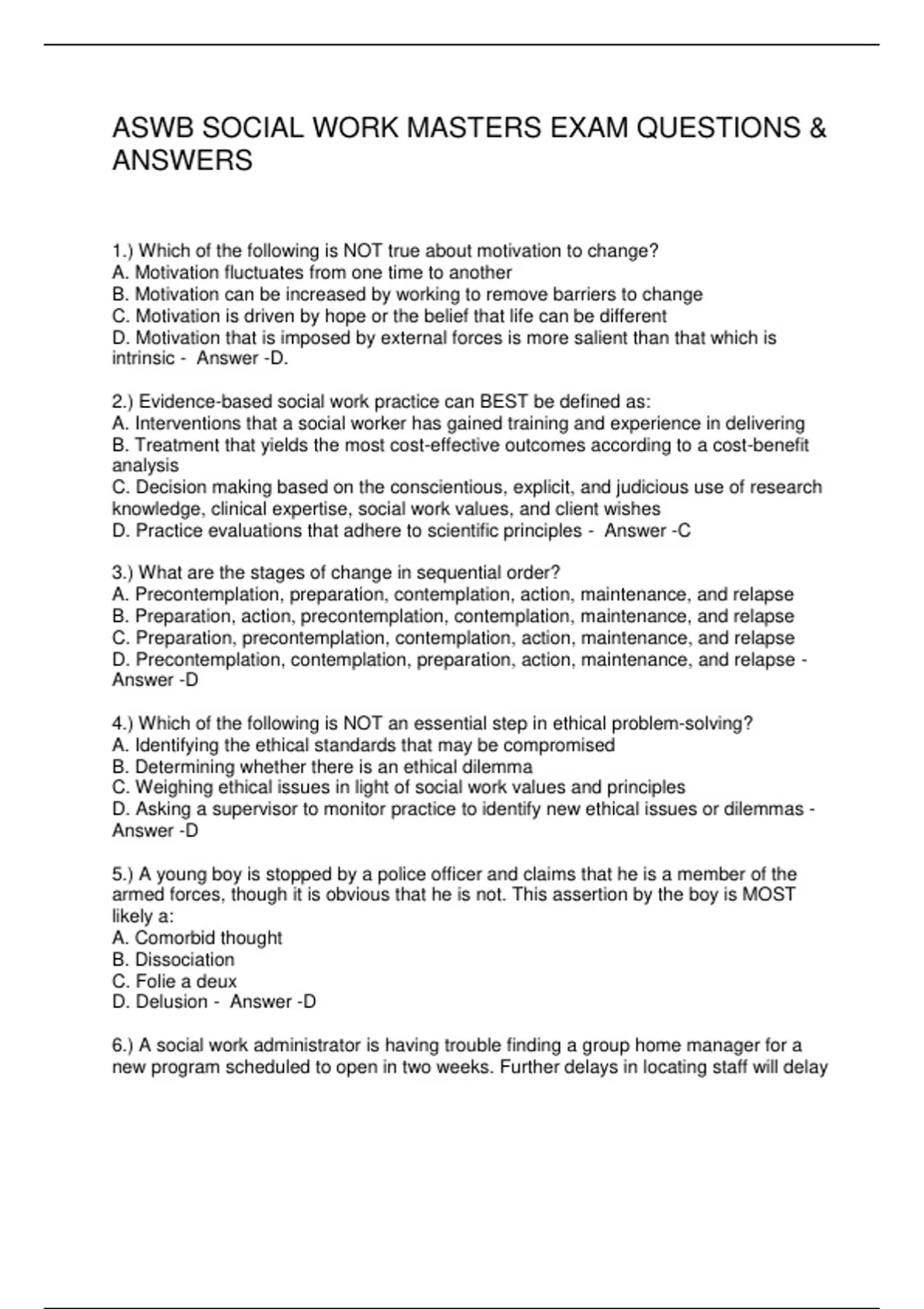 ASWB SOCIAL WORK MASTERS EXAM QUESTIONS & ANSWERS

1.) Which of the following is NOT true about motivation to change?
A. Motivation fluctuates from one time to another
B. Motivation can be increased by working to remove barriers to change
C. Motivation is driven by hope or the belief that life can be different
D. Motivation that is imposed by external forces is more salient than that which is intrinsic - Answer -D.

2.) Evidence-based social work practice can BEST be defined as:
A. Interventions that a social worker has gained training and experience in delivering
B. Treatment that yields the most cost-effective outcomes according to a cost-benefit analysis
C. Decision making based on the conscientious, explicit, and judicious use of research knowledge, clinical expertise, social work values, and client wishes
D. Practice evaluations that adhere to scientific principles - Answer -C

3.) What are the stages of change in sequential order?
A. Precontemplation, preparation, contemplation, action, maintenance, and relapse
B. Preparation, action, precontemplation, contemplation, maintenance, and relapse
C. Preparation, precontemplation, contemplation, action, maintenance, and relapse
D. Precontemplation, contemplation, preparation, action, maintenance, and relapse - Answer -D

4.) Which of the following is NOT an essential step in ethical problem-solving?
A. Identifying the ethical standards that may be compromised
B. Determining whether there is an ethical dilemma
C. Weighing ethical issues in light of social work values and principles
D. Asking a supervisor to monitor practice to identify new ethical issues or dilemmas - Answer -D

5.) A young boy is stopped by a police officer and claims that he is a member of the armed forces, though it is obvious that he is not. This assertion by the boy is MOST likely a:
A. Comorbid thought
B. Dissociation
C. Folie a deux
D. Delusion - Answer -D

6.) A social work administrator is having trouble finding a group home manager for a new program scheduled to open in two weeks. Further delays in locating staff will delay